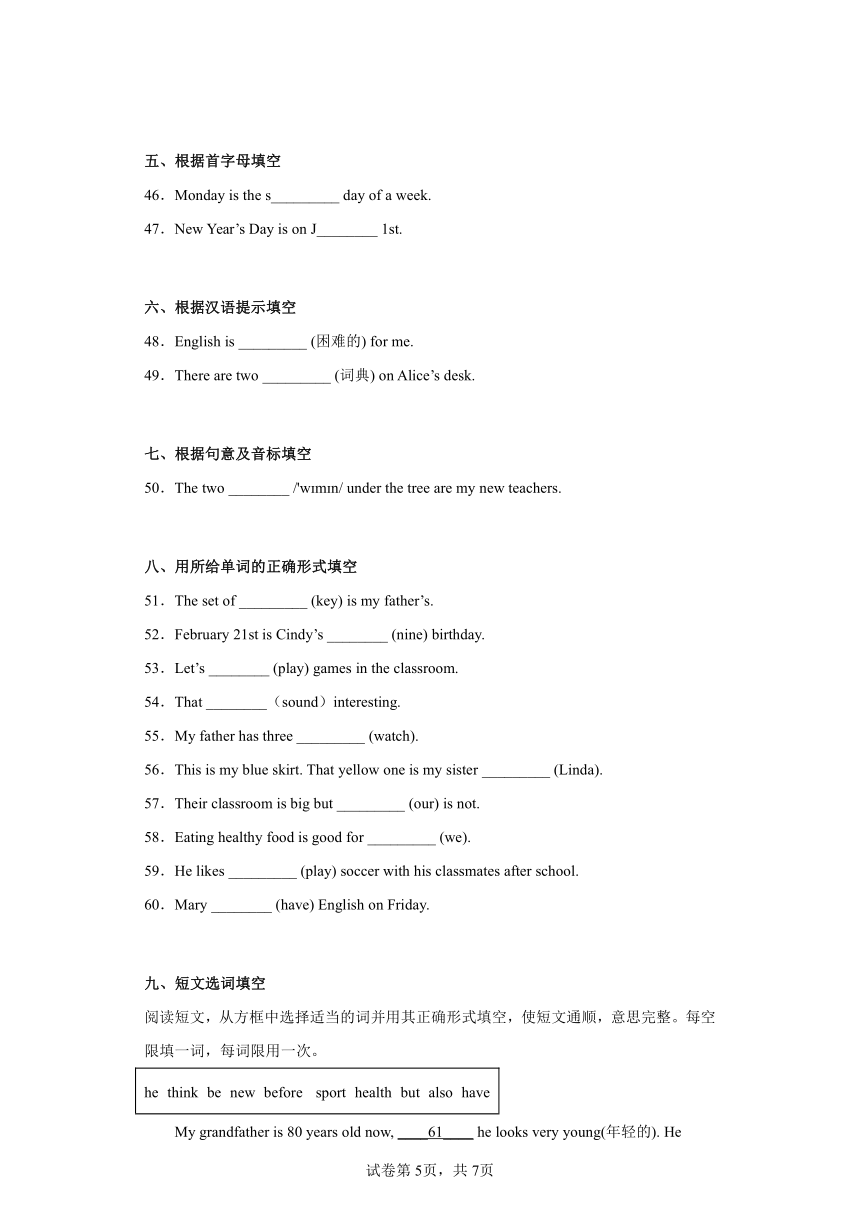 五、根据首字母填空

46．Monday is the s_________ day of a week.

47．New Year’s Day is on J________ 1st.

六、根据汉语提示填空

48．English is _________ (困难的) for me.

49．There are two _________ (词典) on Alice’s desk.

七、根据句意及音标填空

50．The two ________ /'wɪmɪn/ under the tree are my new teachers.

八、用所给单词的正确形式填空

51．The set of _________ (key) is my father’s.

52．February 21st is Cindy’s ________ (nine) birthday.

53．Let’s ________ (play) games in the classroom.

54．That ________（sound）interesting.

55．My father has three _________ (watch).

56．This is my blue skirt. That yellow one is my sister _________ (Linda).

57．Their classroom is big but _________ (our) is not.

58．Eating healthy food is good for _________ (we).

59．He likes _________ (play) soccer with his classmates after school.

60．Mary ________ (have) English on Friday.

九、短文选词填空

阅读短文，从方框中选择适当的词并用其正确形式填空，使短文通顺，意思完整。每空限填一词，每词限用一次。

he think be new before sport health but also have

My grandfather is 80 years old now, ____61____ he looks very young(年轻的). He

试卷第5页，共7页